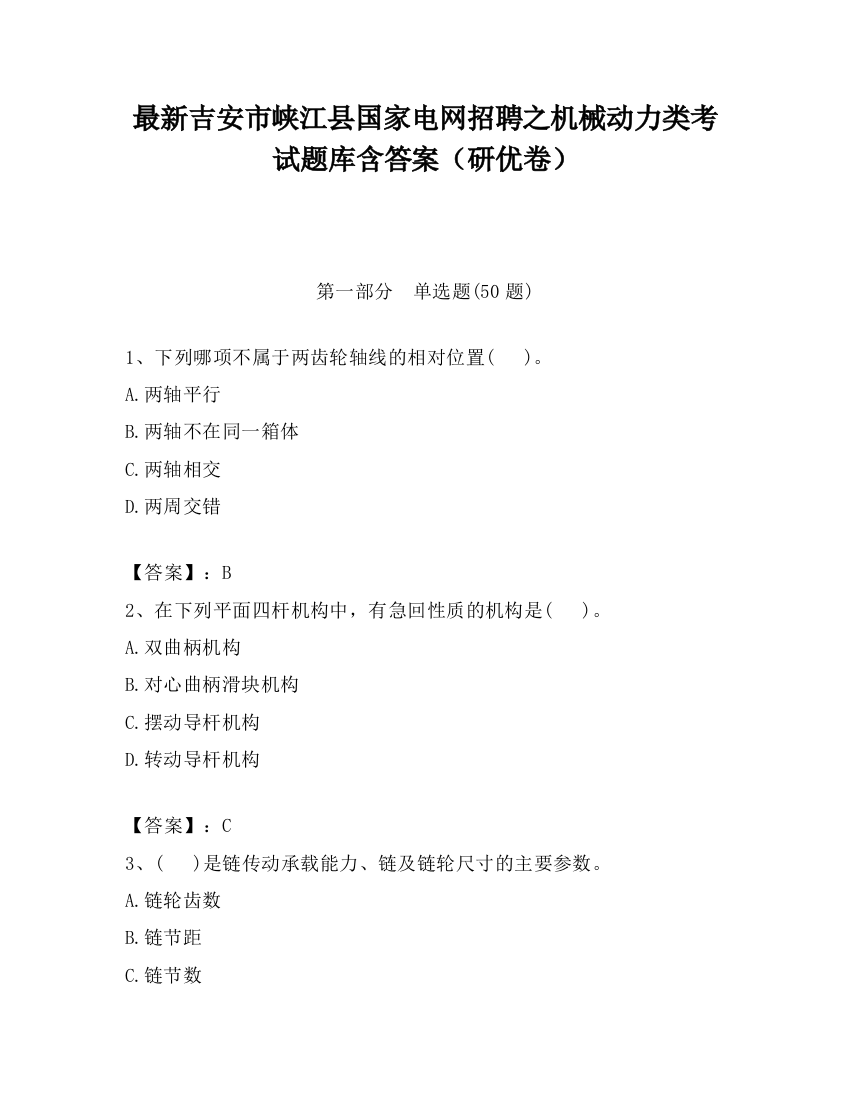 最新吉安市峡江县国家电网招聘之机械动力类考试题库含答案（研优卷）

第一部分　单选题(50 题)

1、下列哪项不属于两齿轮轴线的相对位置(　　)。

A.两轴平行

B.两轴不在同一箱体

C.两轴相交

D.两周交错

【答案】：B

2、在下列平面四杆机构中，有急回性质的机构是(　　)。

A.双曲柄机构

B.对心曲柄滑块机构

C.摆动导杆机构

D.转动导杆机构

【答案】：C

3、(　　)是链传动承载能力、链及链轮尺寸的主要参数。

A.链轮齿数

B.链节距

C.链节数